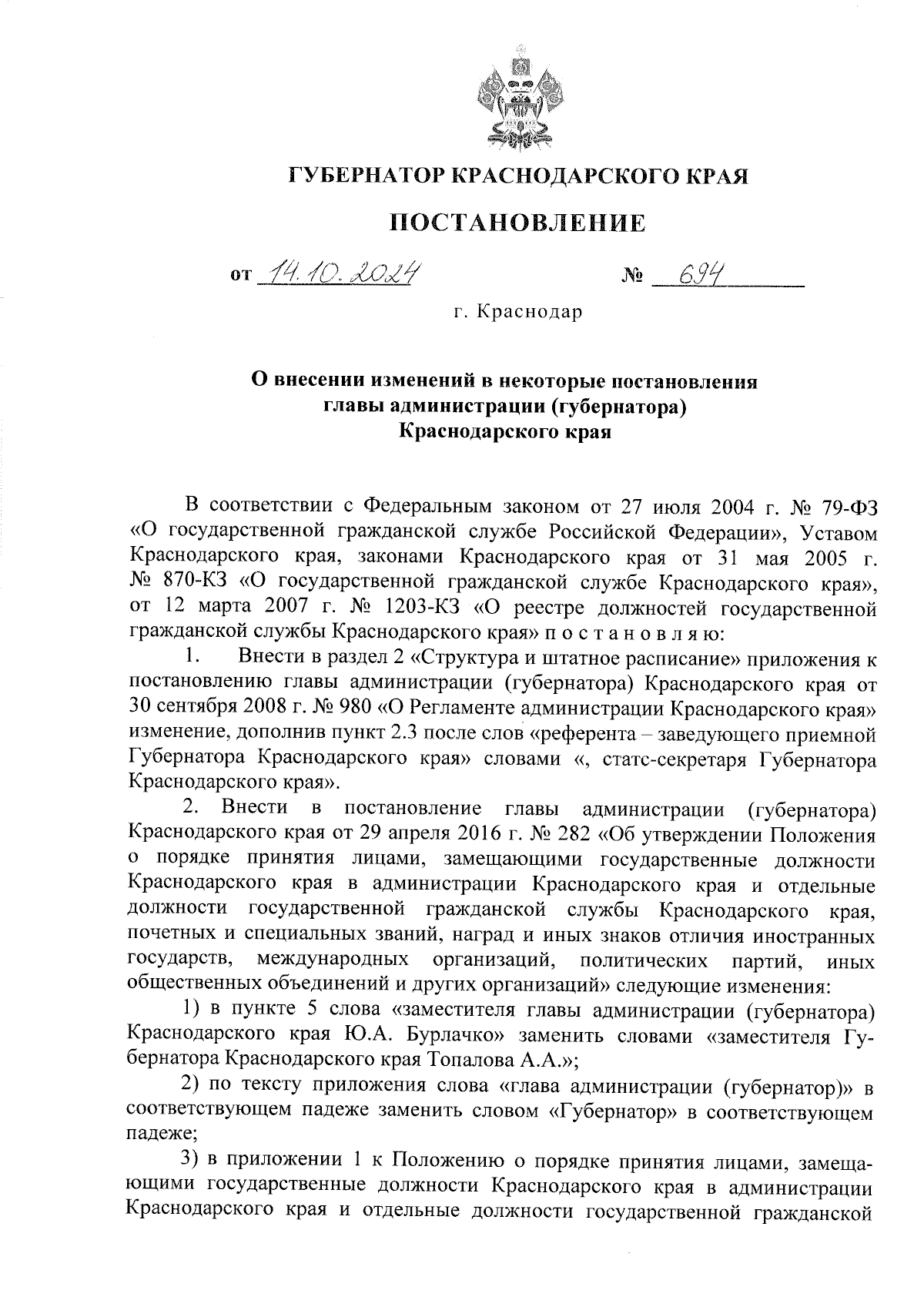 ГУБЕРНАТОР КРАСНОДАРСКОГО КРАЯ

ПОСТАНОВЛЕНИЕ

от 14.10.2024 № 694

г. Краснодар

О внесении изменений в некоторые постановления главы администрации (губернатора) Краснодарского края

В соответствии с Федеральным законом от 27 июля 2004 г. № 79-ФЗ «О государственной гражданской службе Российской Федерации», Уставом Краснодарского края, законами Краснодарского края от 31 мая 2005 г. № 870-КЗ «О государственной гражданской службе Краснодарского края», от 12 марта 2007 г. № 1203-КЗ «О реестре должностей государственной гражданской службы Краснодарского края» п о с т а н о в л я ю:

1. Внести в раздел 2 «Структура и штатное расписание» приложения к постановлению главы администрации (губернатора) Краснодарского края от 30 сентября 2008 г. № 980 «О Регламенте администрации Краснодарского края» изменение, дополнив пункт 2.3 после слов «референта – заведующего приемной Губернатора Краснодарского края» словами «, статс-секретаря Губернатора Краснодарского края».

2. Внести в постановление главы администрации (губернатора) Краснодарского края от 29 апреля 2016 г. № 282 «Об утверждении Положения о порядке принятия лицами, замещающими государственные должности Краснодарского края в администрации Краснодарского края и отдельные должности государственной гражданской службы Краснодарского края, почетных и специальных званий, наград и иных знаков отличия иностранных государств, международных организаций, политических партий, иных общественных объединений и других организаций» следующие изменения:

1) в пункте 5 слова «заместителя главы администрации (губернатора) Краснодарского края Ю.А. Бурлачко» заменить словами «заместителя Губернатора Краснодарского края Топалова А.А.»;

2) по тексту приложения слова «глава администрации (губернатор)» в соответствующем падеже заменить словом «Губернатор» в соответствующем падеже;

3) в приложении 1 к Положению о порядке принятия лицами, замещающими государственные должности Краснодарского края в администрации Краснодарского края и отдельные должности государственной гражданской